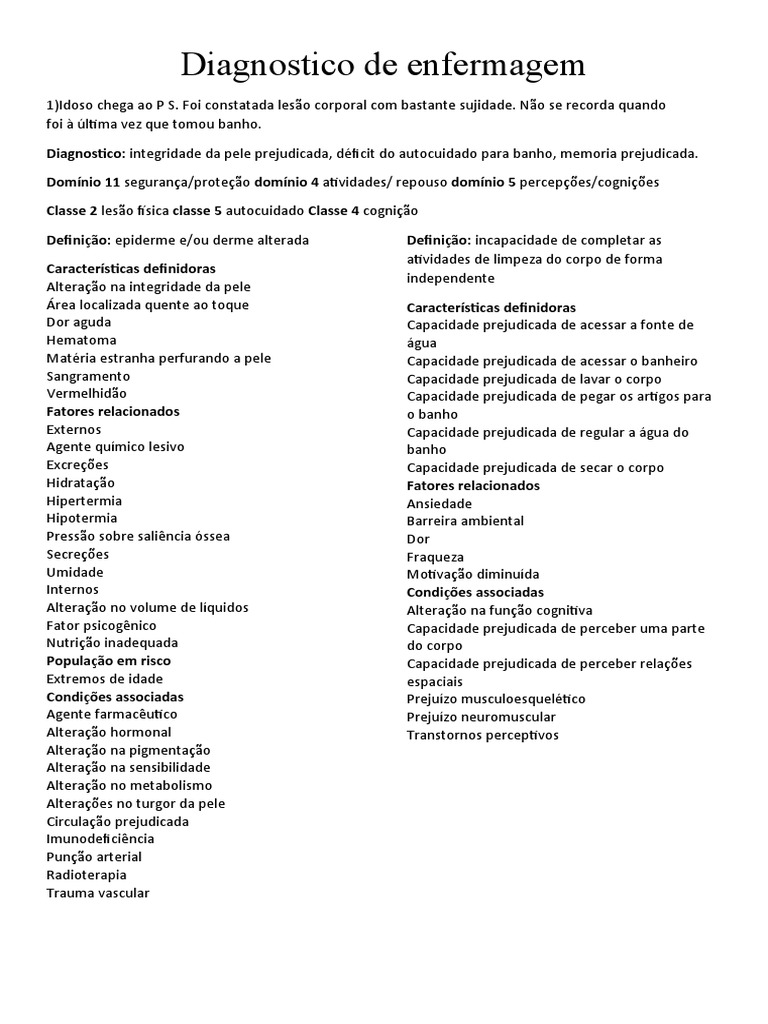 Diagnostico de enfermagem

1)Idoso chega ao P S. Foi constatada lesão corporal com bastante sujidade. Não se recorda quando foi à última vez que tomou banho.

Diagnostico: integridade da pele prejudicada, déficit do autocuidado para banho, memoria prejudicada.

Domínio 11 segurança/proteção domínio 4 atividades/ repouso domínio 5 percepções/cognições

Classe 2 lesão física classe 5 autocuidado Classe 4 cognição

Definição: epiderme e/ou derme alterada

Características definidoras
Alteração na integridade da pele
Área localizada quente ao toque
Dor aguda
Hematoma
Matéria estranha perfurando a pele
Sangramento
Vermelhidão
Fatores relacionados
Externos
Agente químico lesivo
Excreções
Hidratação
Hipertermia
Hipotermia
Pressão sobre saliência óssea
Secreções
Umidade
Internos
Alteração no volume de líquidos
Fator psicogênico
Nutrição inadequada
População em risco
Extremos de idade
Condições associadas
Agente farmacêutico
Alteração hormonal
Alteração na pigmentação
Alteração na sensibilidade
Alteração no metabolismo
Alterações no turgor da pele
Circulação prejudicada
Imunodeficiência
Punção arterial
Radioterapia
Trauma vascular

Definição: incapacidade de completar as atividades de limpeza do corpo de forma independente

Características definidoras
Capacidade prejudicada de acessar a fonte de água
Capacidade prejudicada de acessar o banheiro
Capacidade prejudicada de lavar o corpo
Capacidade prejudicada de pegar os artigos para o banho
Capacidade prejudicada de regular a água do banho
Capacidade prejudicada de secar o corpo
Fatores relacionados
Ansiedade
Barreira ambiental
Dor
Fraqueza
Motivação diminuída
Condições associadas
Alteração na função cognitiva
Capacidade prejudicada de perceber uma parte do corpo
Capacidade prejudicada de perceber relações espaciais
Prejuízo musculoesquelético
Prejuízo neuromuscular
Transtornos perceptivos